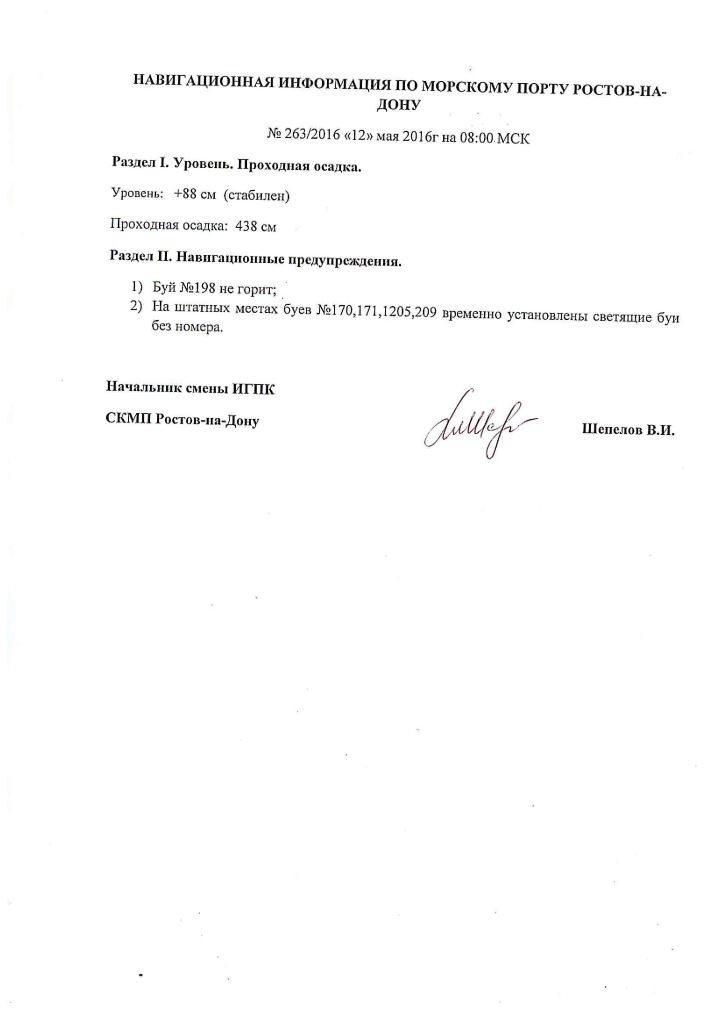 НАВИГАЦИОННАЯ ИНФОРМАЦИЯ ПО МОРСКОМУ ПОРТУ РОСТОВ-НА-ДОНУ

№ 263/2016 «12» мая 2016г на 08:00 МСК

Раздел I. Уровень. Проходная осадка.

Уровень: +88 см (стабилен)

Проходная осадка: 438 см

Раздел II. Навигационные предупреждения.

1) Буй №198 не горит;
2) На штатных местах буев №170,171,1205,209 временно установлены светящие буи без номера.

Начальник смены ИГПК

СКМП Ростов-на-Дону

Шепелов В.И.